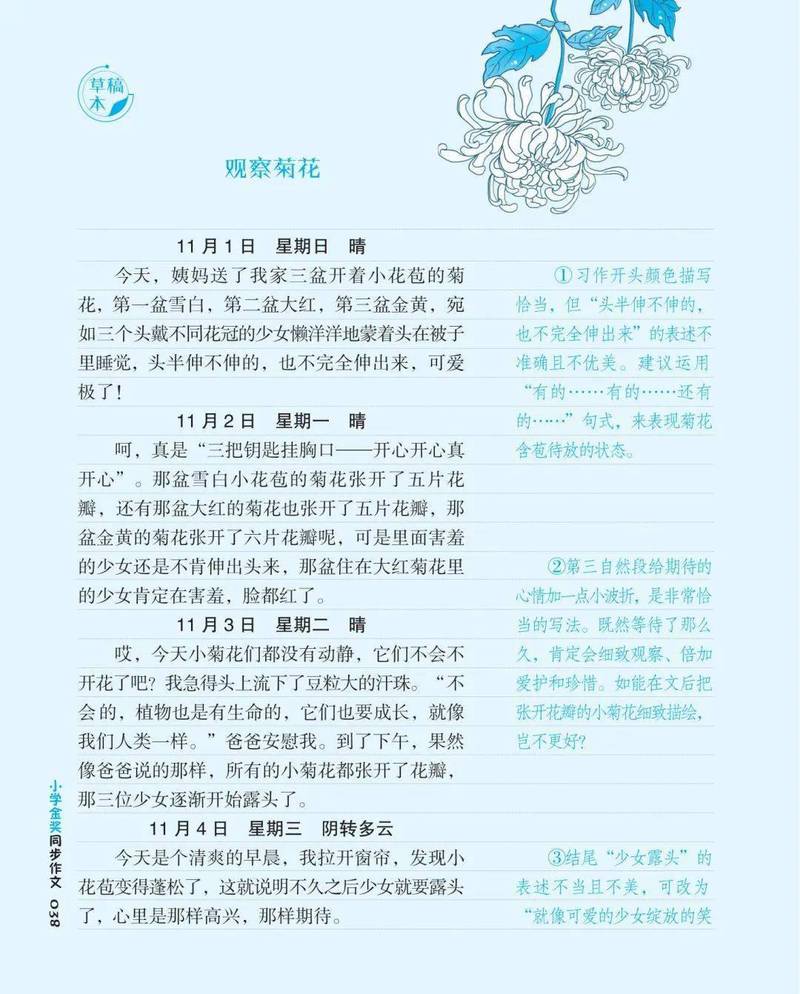 草稿本

观察菊花

11月1日　星期日　晴

今天，姨妈送了我家三盆开着小花苞的菊花，第一盆雪白，第二盆大红，第三盆金黄，宛如三个头戴不同花冠的少女懒洋洋地蒙着头在被子里睡觉，头半伸不伸的，也不完全伸出来，可爱极了！

11月2日　星期一　晴

呵，真是“三把钥匙挂胸口——开心开心真开心”。那盆雪白小花苞的菊花张开了五片花瓣，还有那盆大红的菊花也张开了五片花瓣，那盆金黄的菊花张开了六片花瓣呢，可是里面害羞的少女还是不肯伸出头来，那盆住在大红菊花里的少女肯定在害羞，脸都红了。

11月3日　星期二　晴

哎，今天小菊花们都没有动静，它们不会不开花了吧？我急得头上流下了豆粒大的汗珠。“不会的，植物也是有生命的，它们也要成长，就像我们人类一样。”爸爸安慰我。到了下午，果然像爸爸说的那样，所有的小菊花都张开了花瓣，那三位少女逐渐开始露头了。

11月4日　星期三　阴转多云

今天是个清爽的早晨，我拉开窗帘，发现小花苞变得蓬松了，这就说明不久之后少女就要露头了，心里是那样高兴，那样期待。

①习作开头颜色描写恰当，但“头半伸不伸的，也不完全伸出来”的表述不准确且不优美。建议运用“有的……有的……还有的……”句式，来表现菊花含苞待放的状态。

②第三自然段给期待的心情加一点小波折，是非常恰当的写法。既然等待了那么久，肯定会细致观察、倍加爱护和珍惜。如能在文后把张开花瓣的小菊花细致描绘，岂不更好？

③结尾“少女露头”的表述不当且不美，可改为“就像可爱的少女绽放的笑

小学金奖同步作文　038